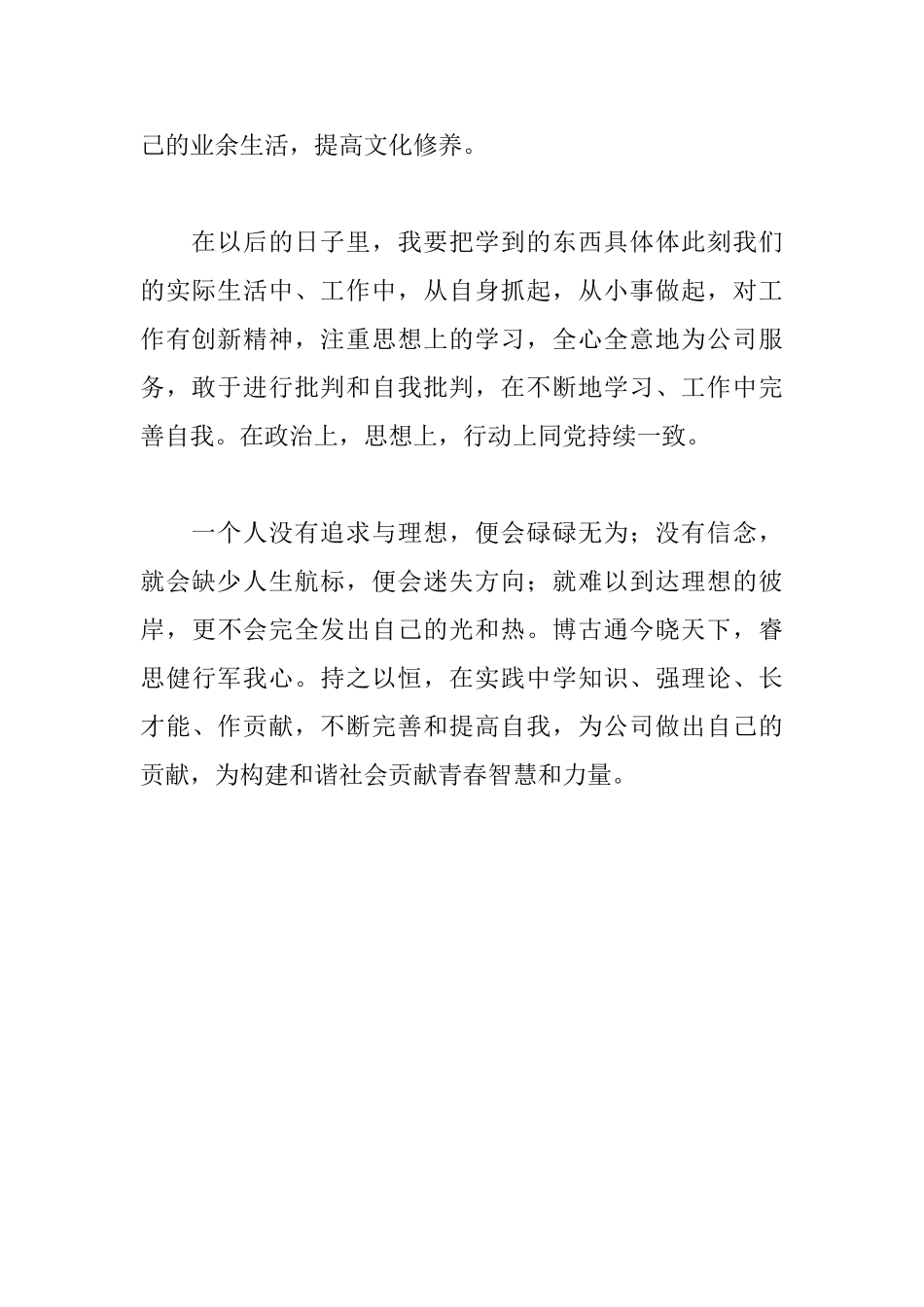 己的业余生活，提高文化修养。

在以后的日子里，我要把学到的东西具体体此刻我们的实际生活中、工作中，从自身抓起，从小事做起，对工作有创新精神，注重思想上的学习，全心全意地为公司服务，敢于进行批判和自我批判，在不断地学习、工作中完善自我。在政治上，思想上，行动上同党持续一致。

一个人没有追求与理想，便会碌碌无为；没有信念，就会缺少人生航标，便会迷失方向；就难以到达理想的彼岸，更不会完全发出自己的光和热。博古通今晓天下，睿思健行军我心。持之以恒，在实践中学知识、强理论、长才能、作贡献，不断完善和提高自我，为公司做出自己的贡献，为构建和谐社会贡献青春智慧和力量。